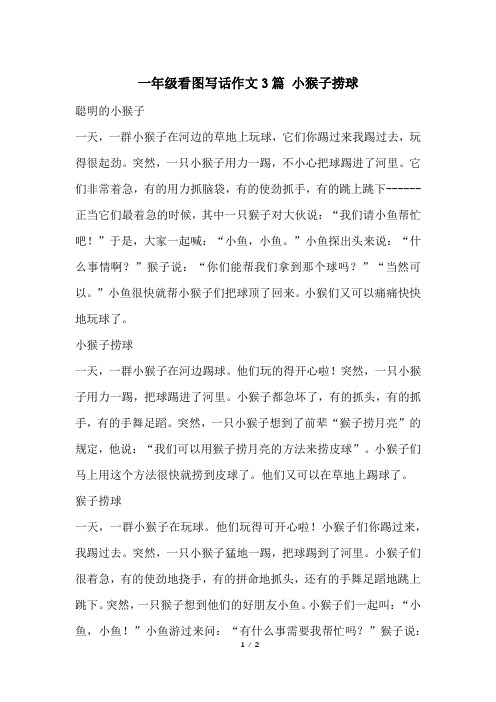 一年级看图写话作文3篇 小猴子捞球

聪明的小猴子

一天，一群小猴子在河边的草地上玩球，它们你踢过来我踢过去，玩得很起劲。突然，一只小猴子用力一踢，不小心把球踢进了河里。它们非常着急，有的用力抓脑袋，有的使劲抓手，有的跳上跳下------正当它们最着急的时候，其中一只猴子对大伙说：“我们请小鱼帮忙吧！”于是，大家一起喊：“小鱼，小鱼。”小鱼探出头来说：“什么事情啊？”猴子说：“你们能帮我们拿到那个球吗？”“当然可以。”小鱼很快就帮小猴子们把球顶了回来。小猴们又可以痛痛快快地玩球了。

小猴子捞球

一天，一群小猴子在河边踢球。他们玩的得开心啦！突然，一只小猴子用力一踢，把球踢进了河里。小猴子都急坏了，有的抓头，有的抓手，有的手舞足蹈。突然，一只小猴子想到了前辈“猴子捞月亮”的规定，他说：“我们可以用猴子捞月亮的方法来捞皮球”。小猴子们马上用这个方法很快就捞到皮球了。他们又可以在草地上踢球了。

猴子捞球

一天，一群小猴子在玩球。他们玩得可开心啦！小猴子们你踢过来，我踢过去。突然，一只小猴子猛地一踢，把球踢到了河里。小猴子们很着急，有的使劲地挠手，有的拼命地抓头，还有的手舞足蹈地跳上跳下。突然，一只猴子想到他们的好朋友小鱼。小猴子们一起叫：“小鱼，小鱼！”小鱼游过来问：“有什么事需要我帮忙吗？”猴子说：

1 / 2